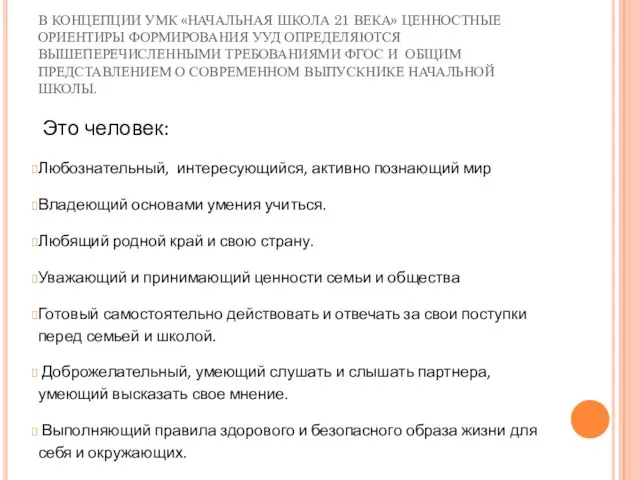 В КОНЦЕПЦИИ УМК «НАЧАЛЬНАЯ ШКОЛА 21 ВЕКА» ЦЕННОСТНЫЕ ОРИЕНТИРЫ ФОРМИРОВАНИЯ УУД ОПРЕДЕЛЯЮТСЯ ВЫШЕПЕРЕЧИСЛЕННЫМИ ТРЕБОВАНИЯМИ ФГОС И ОБЩИМ ПРЕДСТАВЛЕНИЕМ О СОВРЕМЕННОМ ВЫПУСКНИКЕ НАЧАЛЬНОЙ ШКОЛЫ.

Это человек:

Любознательный, интересующийся, активно познающий мир

Владеющий основами умения учиться.

Любящий родной край и свою страну.

Уважающий и принимающий ценности семьи и общества

Готовый самостоятельно действовать и отвечать за свои поступки перед семьей и школой.

Доброжелательный, умеющий слушать и слышать партнера, умеющий высказать свое мнение.

Выполняющий правила здорового и безопасного образа жизни для себя и окружающих.